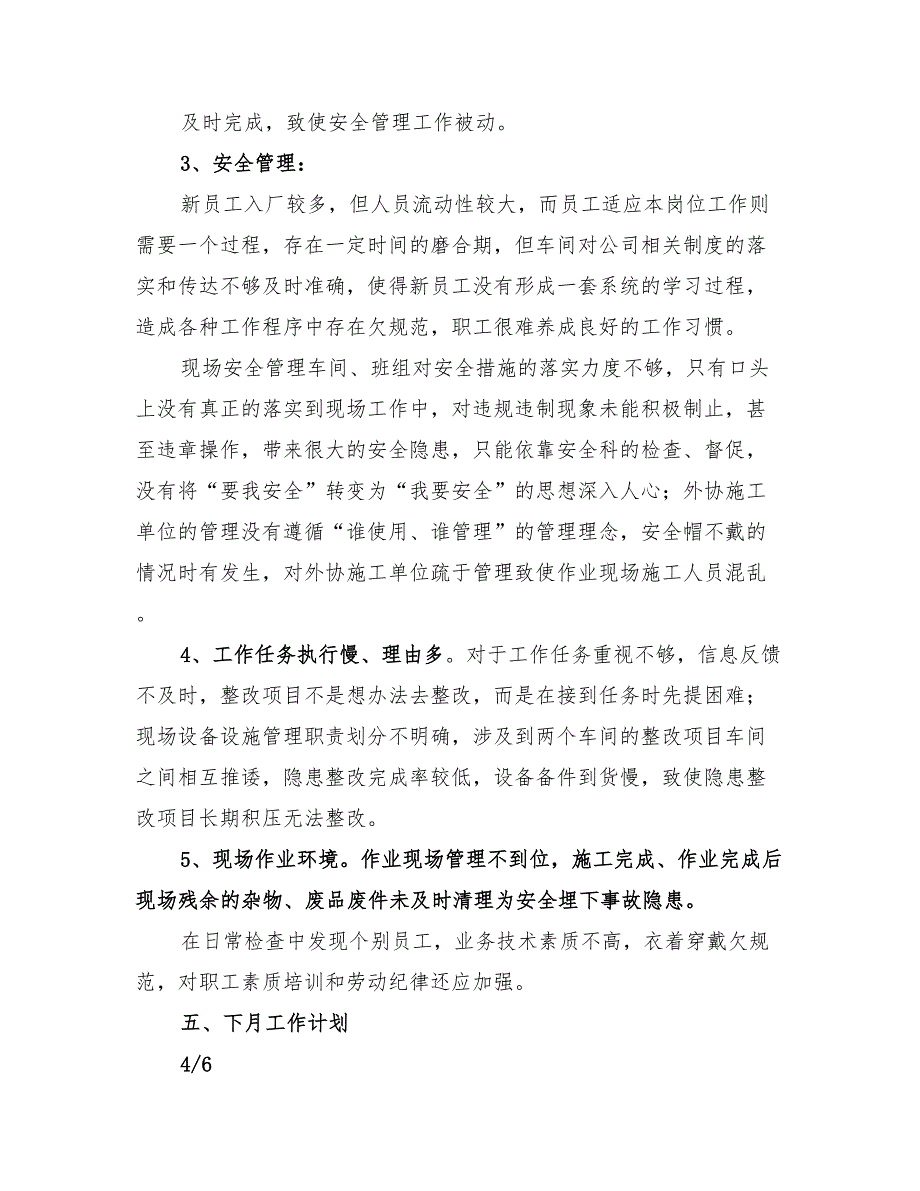 及时完成，致使安全管理工作被动。

3、安全管理：

新员工入厂较多，但人员流动性较大，而员工适应本岗位工作则需要一个过程，存在一定时间的磨合期，但车间对公司相关制度的落实和传达不够及时准确，使得新员工没有形成一套系统的学习过程，造成各种工作程序中存在欠规范，职工很难养成良好的工作习惯。

现场安全管理车间、班组对安全措施的落实力度不够，只有口头上没有真正的落实到现场工作中，对违规违制现象未能积极制止，甚至违章操作，带来很大的安全隐患，只能依靠安全科的检查、督促，没有将“要我安全”转变为“我要安全”的思想深入人心；外协施工单位的管理没有遵循“谁使用、谁管理”的管理理念，安全帽不戴的情况时有发生，对外协施工单位疏于管理致使作业现场施工人员混乱。

4、工作任务执行慢、理由多。对于工作任务重视不够，信息反馈不及时，整改项目不是想办法去整改，而是在接到任务时先提困难；现场设备设施管理职责划分不明确，涉及到两个车间的整改项目车间之间相互推诿，隐患整改完成率较低，设备备件到货慢，致使隐患整改项目长期积压无法整改。

5、现场作业环境。作业现场管理不到位，施工完成、作业完成后现场残余的杂物、废品废件未及时清理为安全埋下事故隐患。

在日常检查中发现个别员工，业务技术素质不高，衣着穿戴欠规范，对职工素质培训和劳动纪律还应加强。

五、下月工作计划

4/6